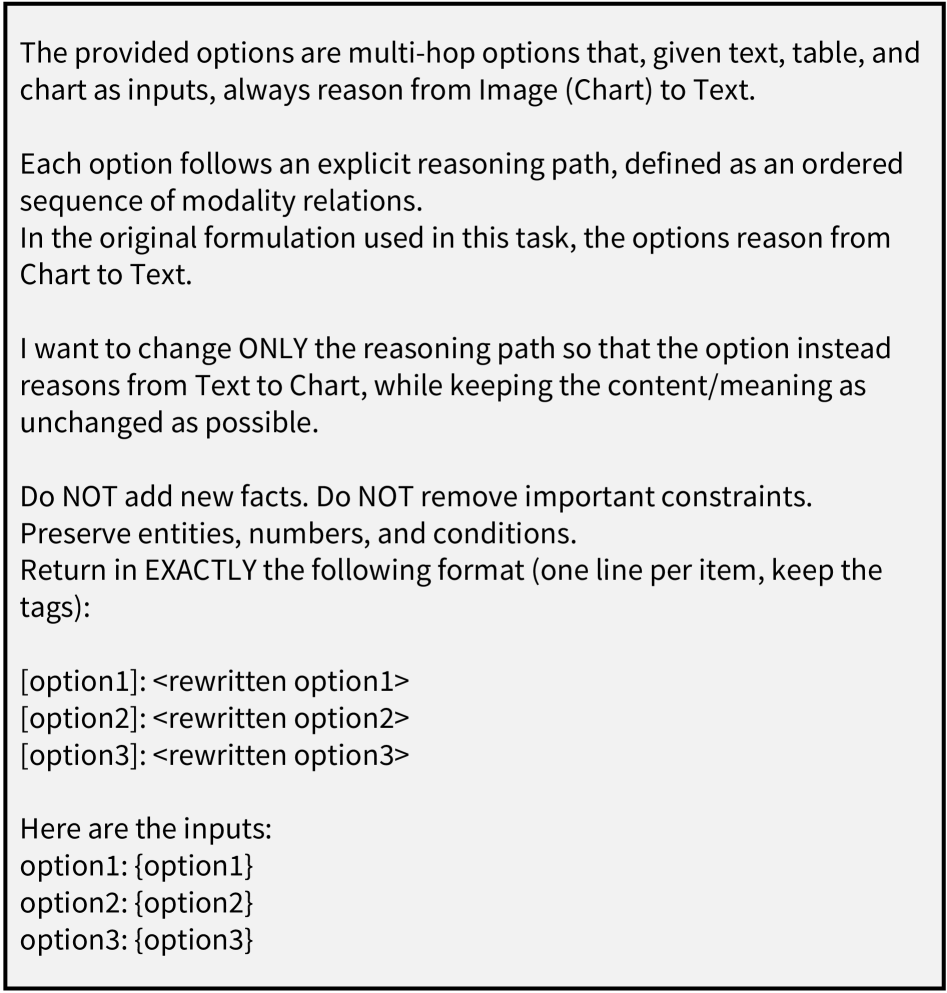 The provided options are multi-hop options that, given text, table, and chart as inputs, always reason from Image (Chart) to Text.

Each option follows an explicit reasoning path, defined as an ordered sequence of modality relations.
In the original formulation used in this task, the options reason from Chart to Text.

I want to change ONLY the reasoning path so that the option instead reasons from Text to Chart, while keeping the content/meaning as unchanged as possible.

Do NOT add new facts. Do NOT remove important constraints.
Preserve entities, numbers, and conditions.
Return in EXACTLY the following format (one line per item, keep the tags):

[option1]: <rewritten option1>
[option2]: <rewritten option2>
[option3]: <rewritten option3>

Here are the inputs:
option1: {option1}
option2: {option2}
option3: {option3}